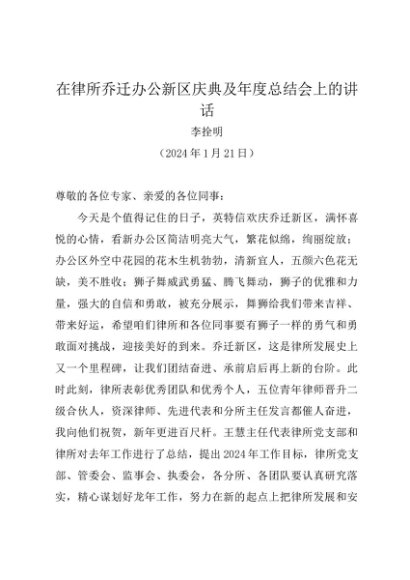 在律所乔迁办公新区庆典及年度总结会上的讲话

李拴明

（2024年1月21日）

尊敬的各位专家、亲爱的各位同事：

今天是个值得记住的日子，英特信欢庆乔迁新区，满怀喜悦的心情，看新办公区简洁明亮大气，繁花似绵，绚丽绽放；办公区外空中花园的花木生机勃勃，清新宜人，五颜六色花无缺，美不胜收；狮子舞威武勇猛、腾飞舞动，狮子的优雅和力量，强大的自信和勇敢，被充分展示，舞狮给我们带来吉祥、带来好运，希望咱们律所和各位同事要有狮子一样的勇气和勇敢面对挑战，迎接美好的到来。乔迁新区，这是律所发展史上又一个里程碑，让我们团结奋进、承前启后再上新的台阶。此时此刻，律所表彰优秀团队和优秀个人，五位青年律师晋升二级合伙人，资深律师、先进代表和分所主任发言都催人奋进，我向他们祝贺，新年更进百尺杆。王慧主任代表律所党支部和律所对去年工作进行了总结，提出2024年工作目标，律所党支部、管委会、监事会、执委会，各分所、各团队要认真研究落实，精心谋划好龙年工作，努力在新的起点上把律所发展和安